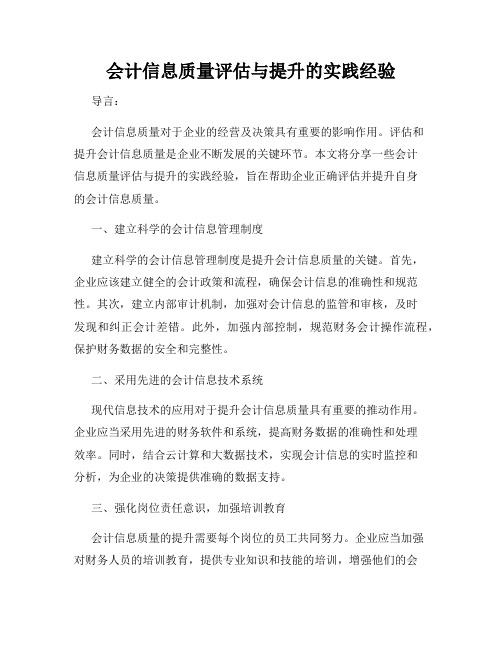 会计信息质量评估与提升的实践经验

导言：

会计信息质量对于企业的经营及决策具有重要的影响作用。评估和提升会计信息质量是企业不断发展的关键环节。本文将分享一些会计信息质量评估与提升的实践经验，旨在帮助企业正确评估并提升自身的会计信息质量。

一、建立科学的会计信息管理制度

建立科学的会计信息管理制度是提升会计信息质量的关键。首先，企业应该建立健全的会计政策和流程，确保会计信息的准确性和规范性。其次，建立内部审计机制，加强对会计信息的监管和审核，及时发现和纠正会计差错。此外，加强内部控制，规范财务会计操作流程，保护财务数据的安全和完整性。

二、采用先进的会计信息技术系统

现代信息技术的应用对于提升会计信息质量具有重要的推动作用。企业应当采用先进的财务软件和系统，提高财务数据的准确性和处理效率。同时，结合云计算和大数据技术，实现会计信息的实时监控和分析，为企业的决策提供准确的数据支持。

三、强化岗位责任意识，加强培训教育

会计信息质量的提升需要每个岗位的员工共同努力。企业应当加强对财务人员的培训教育，提供专业知识和技能的培训，增强他们的会